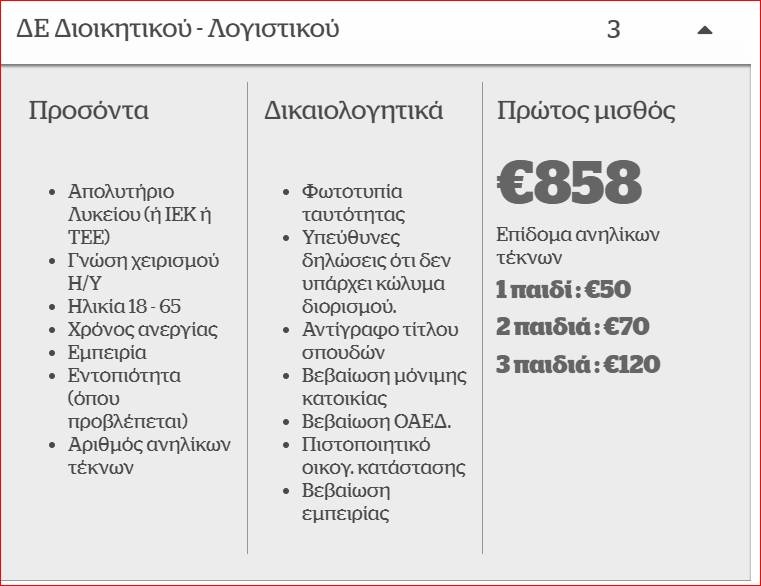 ΔΕ Διοικητικού - Λογιστικού 3

Προσόντα

- Απολυτήριο Λυκείου (ή ΙΕΚ ή ΤΕΕ)
- Γνώση χειρισμού Η/Υ
- Ηλικία 18 - 65
- Χρόνος ανεργίας
- Εμπειρία
- Εντοπιότητα (όπου προβλέπεται)
- Αριθμός ανηλίκων τέκνων

Δικαιολογητικά

- Φωτοτυπία ταυτότητας
- Υπεύθυνες δηλώσεις ότι δεν υπάρχει κώλυμα διορισμού.
- Αντίγραφο τίτλου σπουδών
- Βεβαίωση μόνιμης κατοικίας
- Βεβαίωση ΟΑΕΔ.
- Πιστοποιητικό οικογ. κατάστασης
- Βεβαίωση εμπειρίας

Πρώτος μισθός

€858

Επίδομα ανηλίκων τέκνων

1 παιδί : €50

2 παιδιά : €70

3 παιδιά : €120